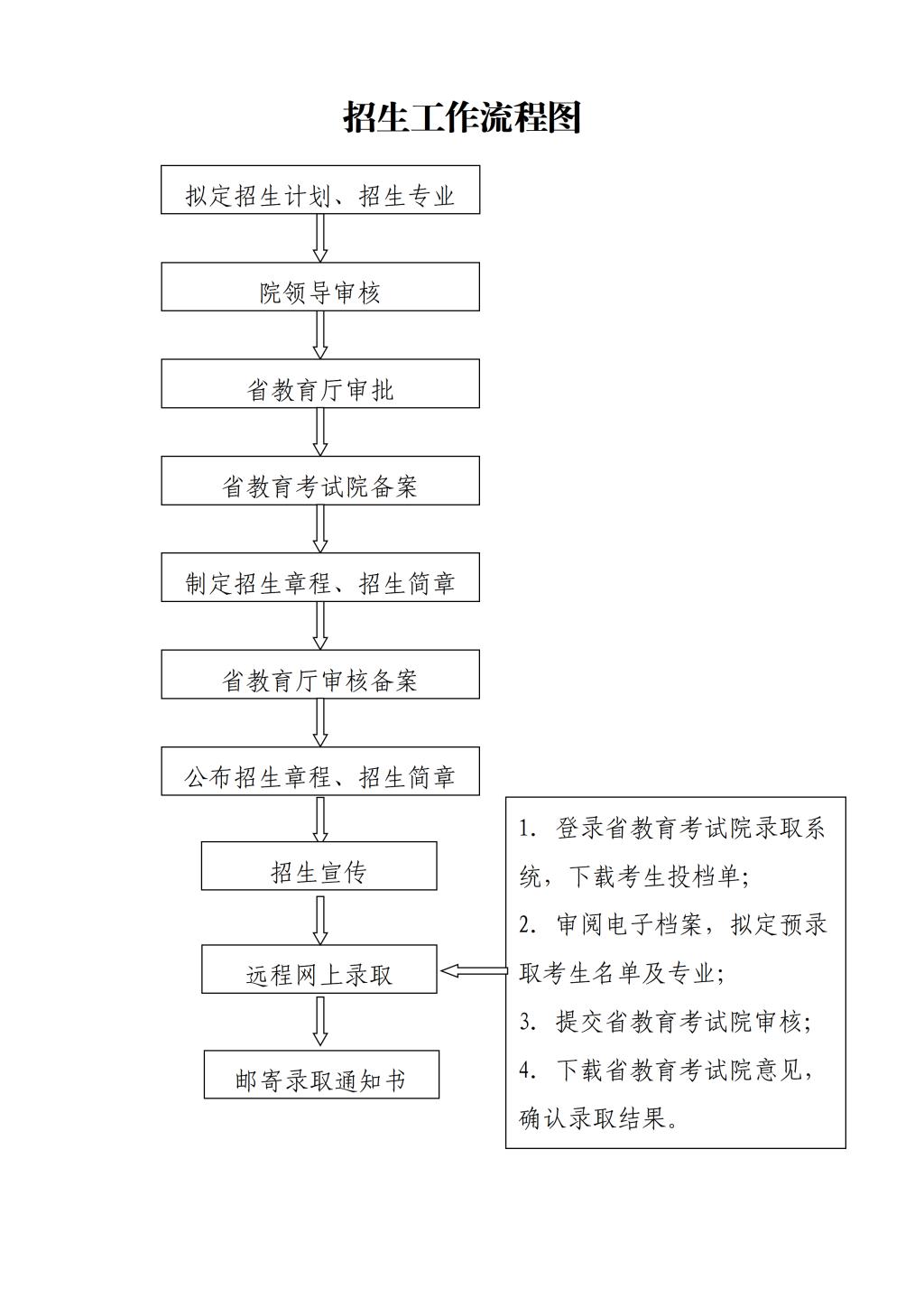 招生工作流程图

拟定招生计划、招生专业

院领导审核

省教育厅审批

省教育考试院备案

制定招生章程、招生简章

省教育厅审核备案

公布招生章程、招生简章

招生宣传

远程网上录取

邮寄录取通知书

1. 登录省教育考试院录取系统，下载考生投档单；
2. 审阅电子档案，拟定预录取考生名单及专业；
3. 提交省教育考试院审核；
4. 下载省教育考试院意见，确认录取结果。